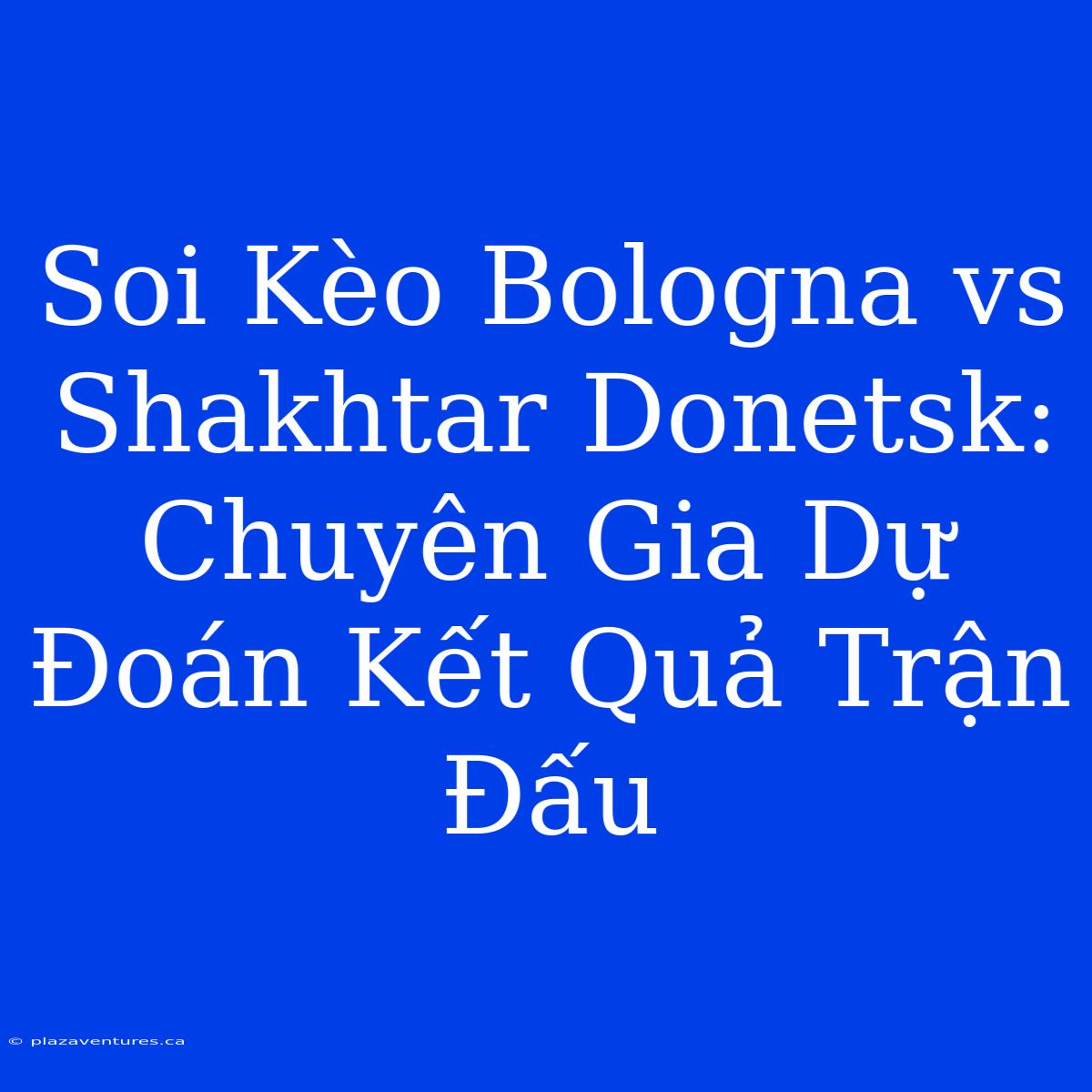 Soi Kèo Bologna vs Shakhtar Donetsk: Chuyên Gia Dự Đoán Kết Quả Trận Đấu

© plazaventures.ca